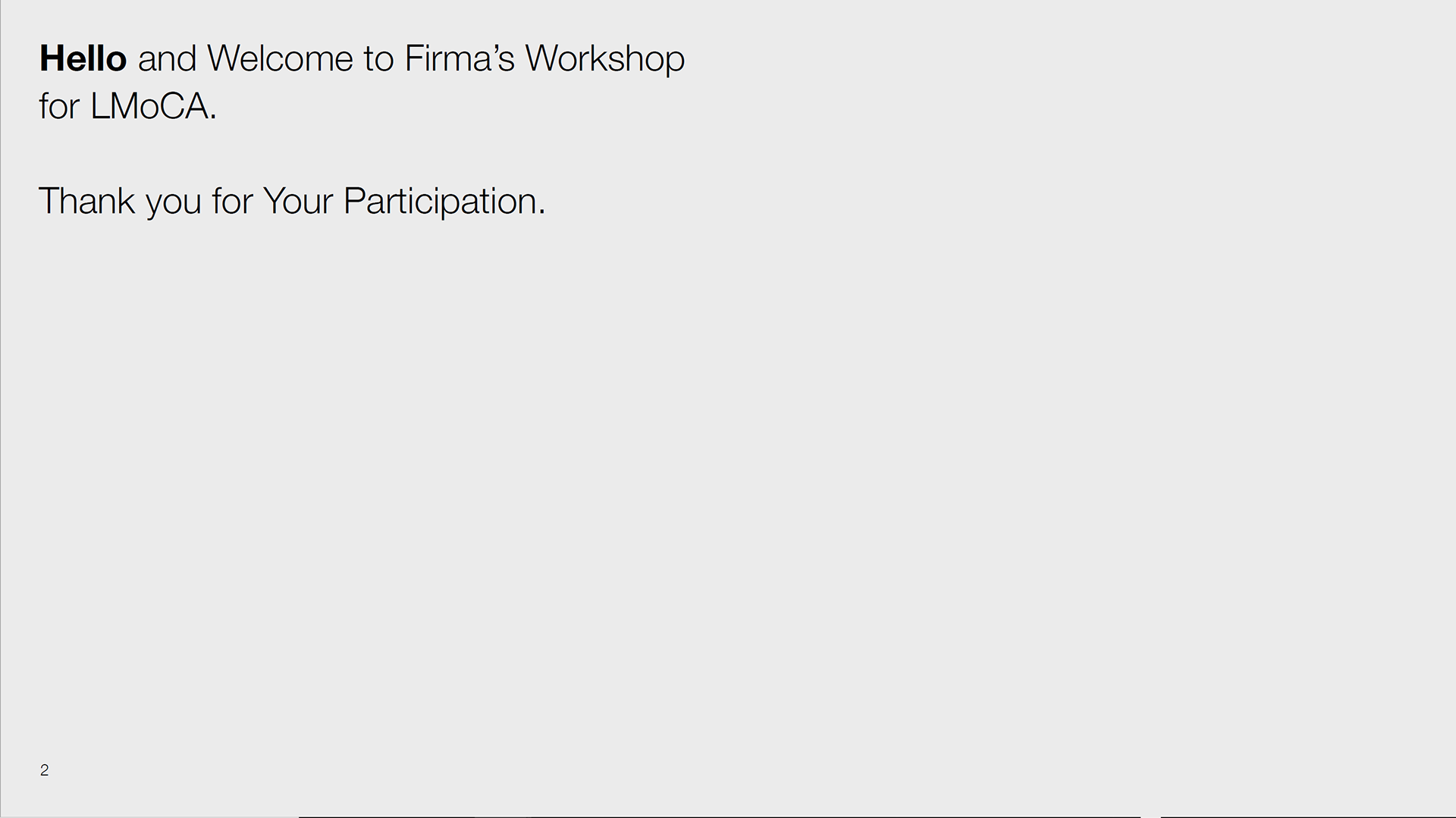 Hello and Welcome to Firma's Workshop for LMoCA.

Thank you for Your Participation.

2